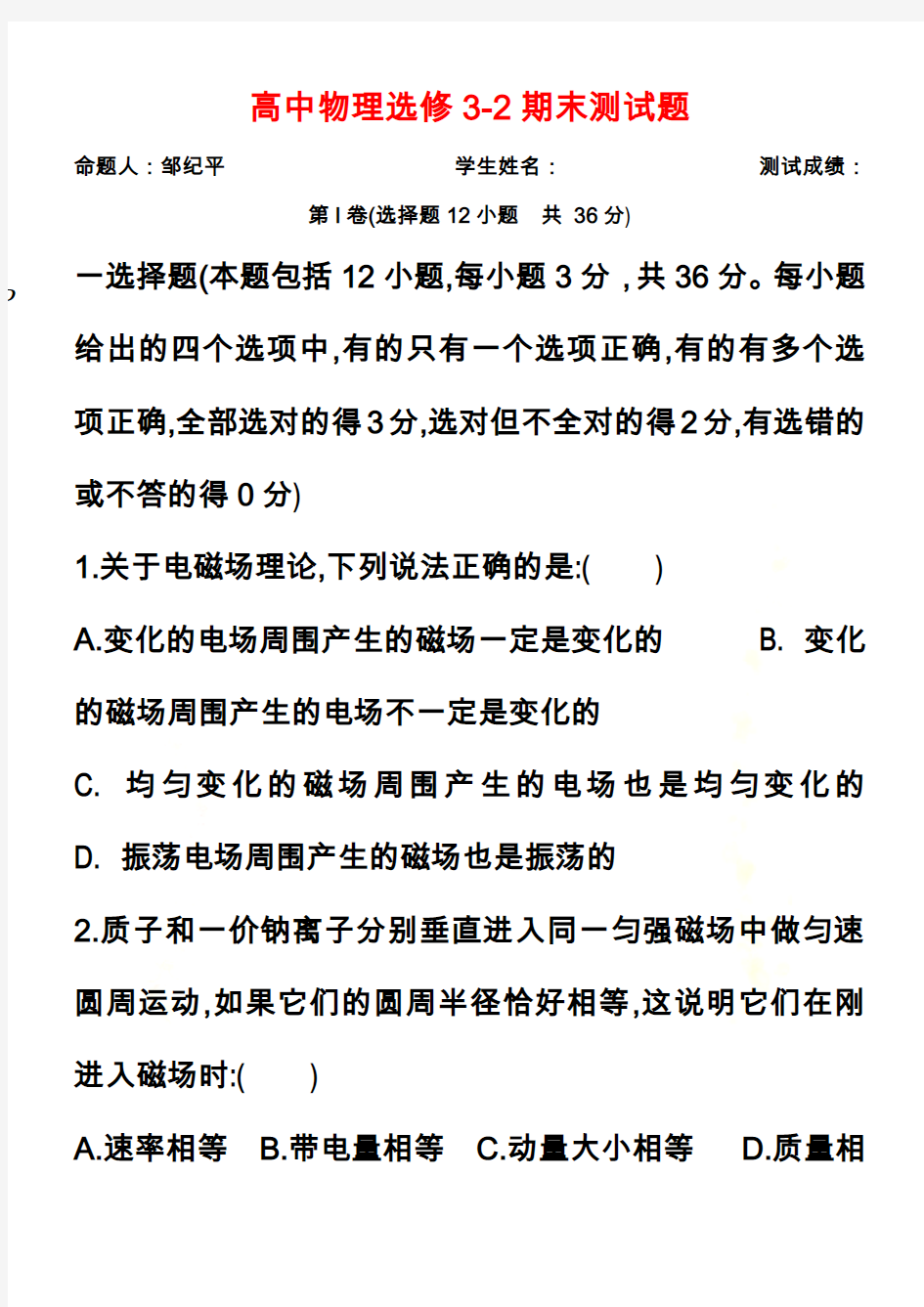 高中物理选修 3-2 期末测试题

命题人：邹纪平　　学生姓名：　　测试成绩：

第 I 卷(选择题 12 小题　共 36 分)

一选择题(本题包括 12 小题,每小题 3 分，共 36 分。每小题给出的四个选项中,有的只有一个选项正确,有的有多个选项正确,全部选对的得 3 分,选对但不全对的得 2 分,有选错的或不答的得 0 分)

1.关于电磁场理论,下列说法正确的是:(　　)

A.变化的电场周围产生的磁场一定是变化的　　B. 变化的磁场周围产生的电场不一定是变化的

C. 均匀变化的磁场周围产生的电场也是均匀变化的

D. 振荡电场周围产生的磁场也是振荡的

2.质子和一价钠离子分别垂直进入同一匀强磁场中做匀速圆周运动,如果它们的圆周半径恰好相等,这说明它们在刚进入磁场时:(　　)

A.速率相等　B.带电量相等　C.动量大小相等　D.质量相